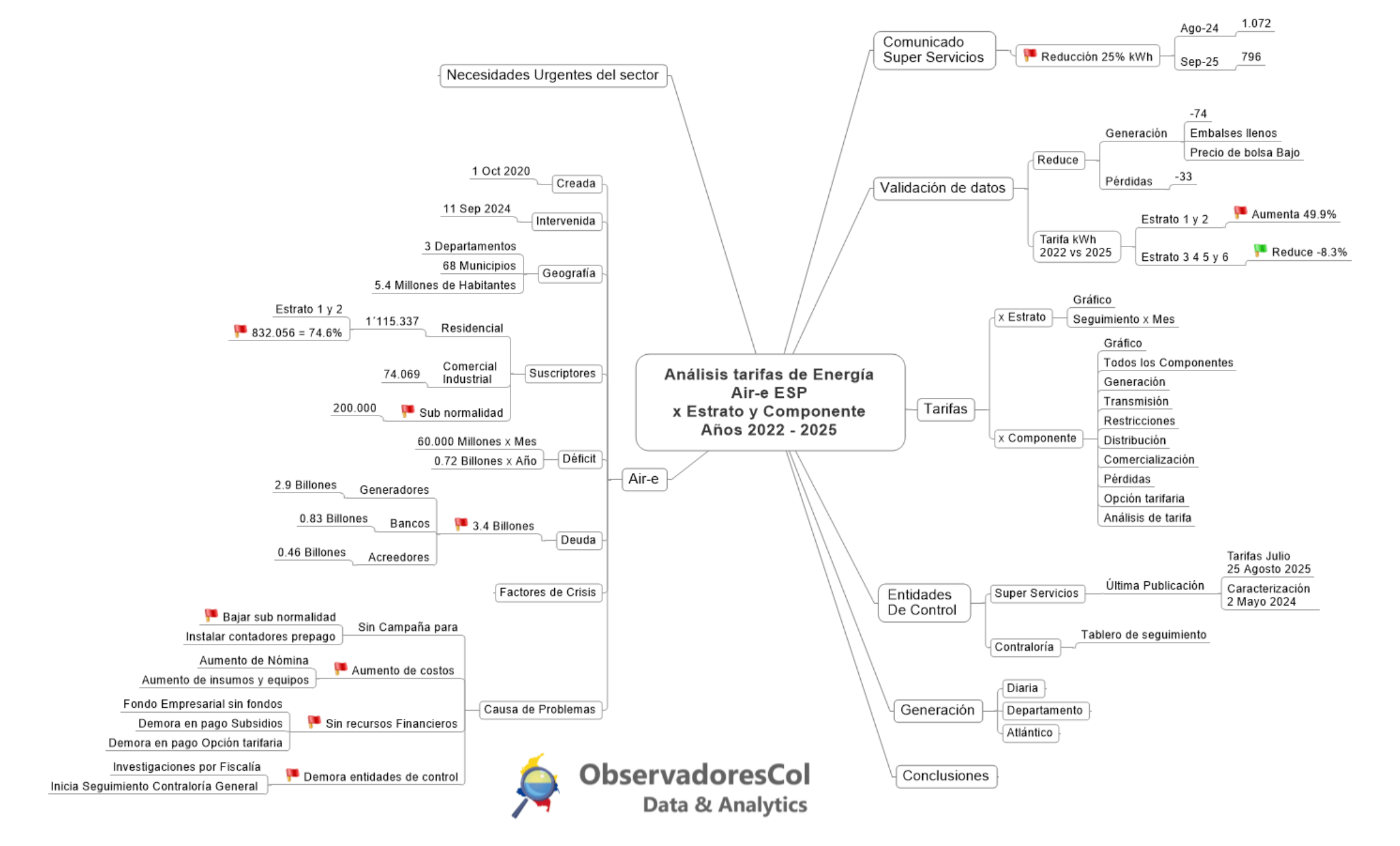 Análisis tarifas de Energía
Air-e ESP
x Estrato y Componente
Años 2022 - 2025

Necesidades Urgentes del sector

Air-e
Creada
1 Oct 2020
Intervenida
11 Sep 2024
Geografía
3 Departamentos
68 Municipios
5.4 Millones de Habitantes
Suscriptores
Residencial
1´115.337
Estrato 1 y 2
832.056 = 74.6%
Comercial Industrial
74.069
Sub normalidad
200.000
Déficit
60.000 Millones x Mes
0.72 Billones x Año
Deuda
3.4 Billones
Generadores
2.9 Billones
Bancos
0.83 Billones
Acreedores
0.46 Billones
Factores de Crisis
Causa de Problemas
Sin Campaña para
Bajar sub normalidad
Instalar contadores prepago
Aumento de costos
Aumento de Nómina
Aumento de insumos y equipos
Sin recursos Financieros
Fondo Empresarial sin fondos
Demora en pago Subsidios
Demora en pago Opción tarifaria
Demora entidades de control
Investigaciones por Fiscalía
Inicia Seguimiento Contraloría General

Comunicado Super Servicios
Reducción 25% kWh
Ago-24
1.072
Sep-25
796

Validación de datos
Reduce
Generación
-74
Embalses llenos
Precio de bolsa Bajo
Pérdidas
-33
Tarifa kWh 2022 vs 2025
Estrato 1 y 2
Aumenta 49.9%
Estrato 3 4 5 y 6
Reduce -8.3%

Tarifas
x Estrato
Gráfico
Seguimiento x Mes
x Componente
Gráfico
Todos los Componentes
Generación
Transmisión
Restricciones
Distribución
Comercialización
Pérdidas
Opción tarifaria
Análisis de tarifa

Entidades De Control
Super Servicios
Última Publicación
Tarifas Julio 25 Agosto 2025
Caracterización 2 Mayo 2024
Contraloría
Tablero de seguimiento

Generación
Diaria
Departamento
Atlántico

Conclusiones

ObservadoresCol
Data & Analytics